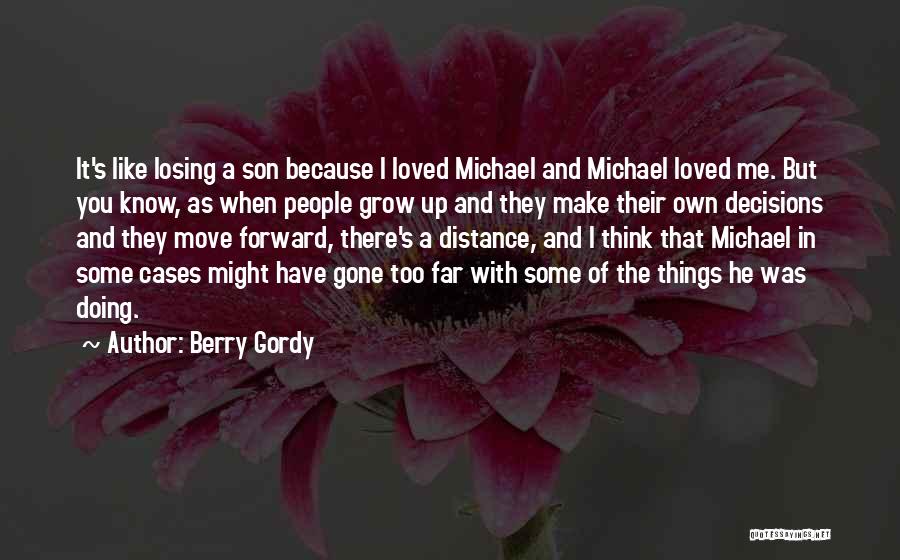 It's like losing a son because I loved Michael and Michael loved me. But you know, as when people grow up and they make their own decisions and they move forward, there's a distance, and I think that Michael in some cases might have gone too far with some of the things he was doing.

~ Author: Berry Gordy

QUOTESSAYINGS.NET